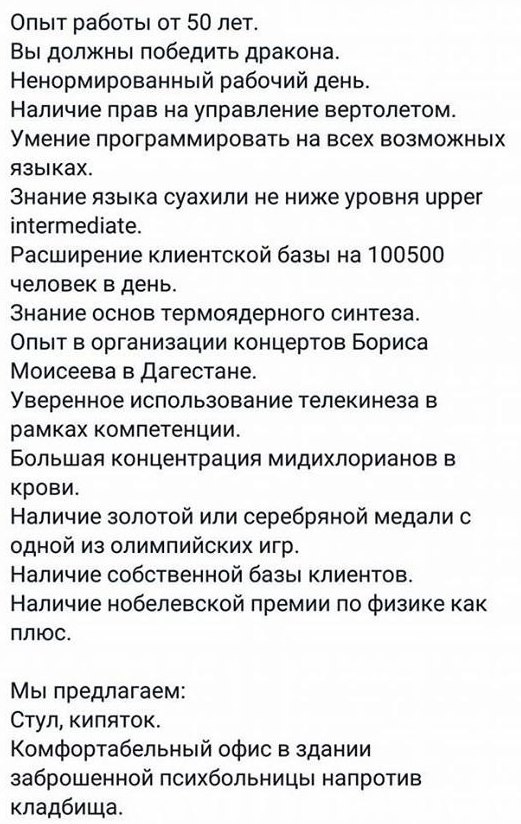 Опыт работы от 50 лет.
Вы должны победить дракона.
Ненормированный рабочий день.
Наличие прав на управление вертолетом.
Умение программировать на всех возможных языках.
Знание языка суахили не ниже уровня upper intermediate.
Расширение клиентской базы на 100500 человек в день.
Знание основ термоядерного синтеза.
Опыт в организации концертов Бориса Моисеева в Дагестане.
Уверенное использование телекинеза в рамках компетенции.
Большая концентрация мидихлорианов в крови.
Наличие золотой или серебряной медали с одной из олимпийских игр.
Наличие собственной базы клиентов.
Наличие нобелевской премии по физике как плюс.

Мы предлагаем:
Стул, кипяток.
Комфортабельный офис в здании заброшенной психбольницы напротив кладбища.